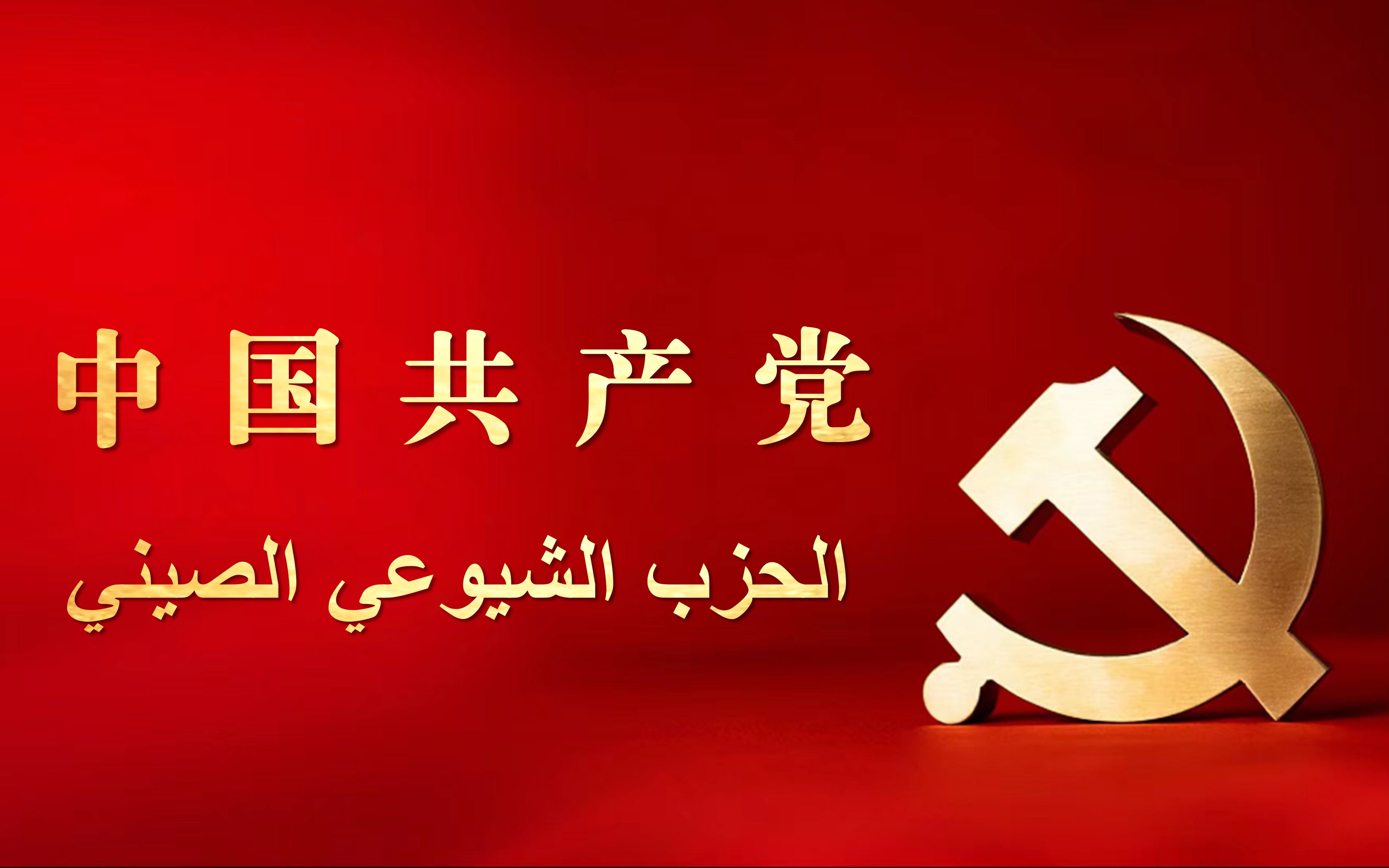 中国共产党

الحزب الشيوعي الصيني